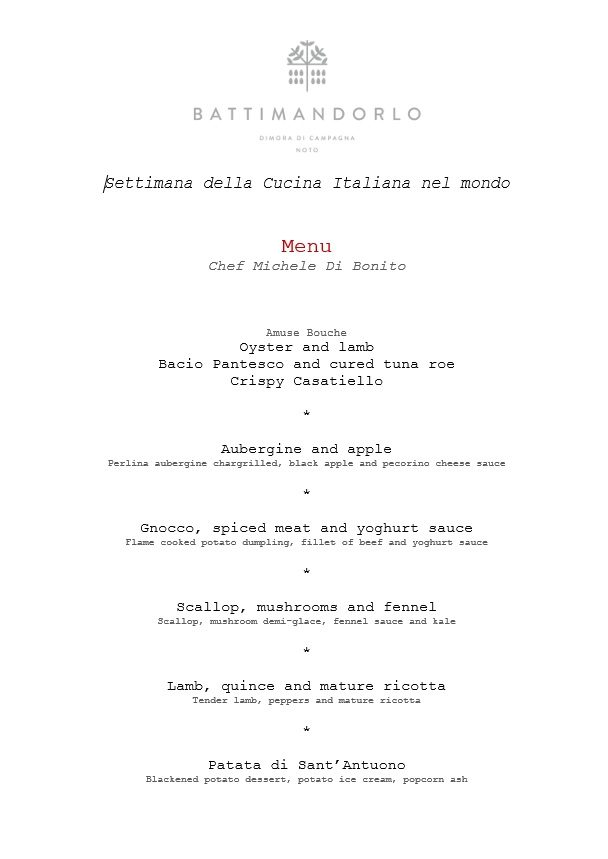 BATTIMANDORLO

DIMORA DI CAMPAGNA

NOTO

Settimana della Cucina Italiana nel mondo

Menu

Chef Michele Di Bonito

Amuse Bouche

Oyster and lamb

Bacio Pantesco and cured tuna roe

Crispy Casatiello

*

Aubergine and apple

Perlina aubergine chargrilled, black apple and pecorino cheese sauce

*

Gnocco, spiced meat and yoghurt sauce

Flame cooked potato dumpling, fillet of beef and yoghurt sauce

*

Scallop, mushrooms and fennel

Scallop, mushroom demi-glace, fennel sauce and kale

*

Lamb, quince and mature ricotta

Tender lamb, peppers and mature ricotta

*

Patata di Sant'Antuono

Blackened potato dessert, potato ice cream, popcorn ash